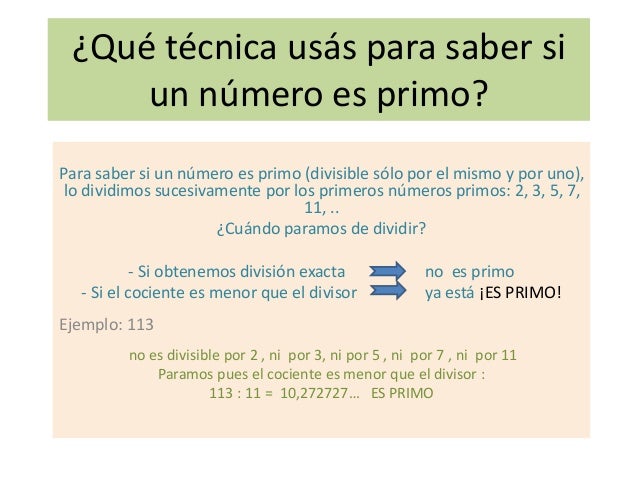 ¿Qué técnica usás para saber si un número es primo?

Para saber si un número es primo (divisible sólo por el mismo y por uno), lo dividimos sucesivamente por los primeros números primos: 2, 3, 5, 7, 11, ..

¿Cuándo paramos de dividir?

- Si obtenemos división exacta no es primo
- Si el cociente es menor que el divisor ya está ¡ES PRIMO!

Ejemplo: 113

no es divisible por 2 , ni por 3, ni por 5 , ni por 7 , ni por 11
Paramos pues el cociente es menor que el divisor :
113 : 11 = 10,272727… ES PRIMO